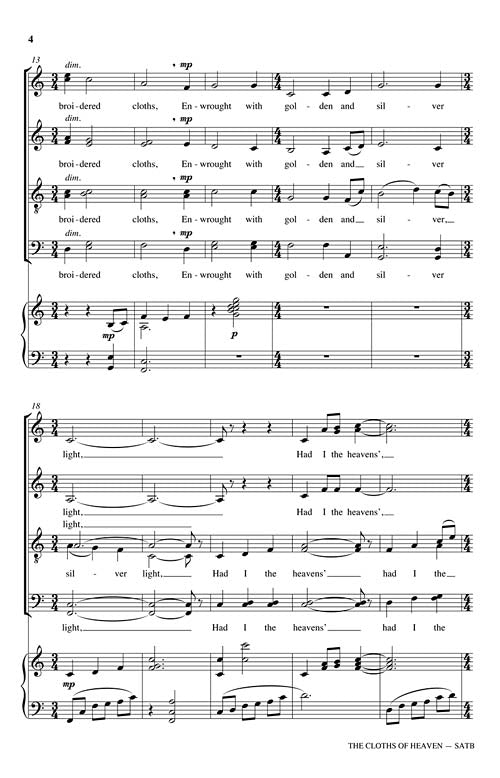 4

13

dim.

mp

broi-dered cloths, En-wrought with gol - den and sil - ver

dim.

mp

broi-dered cloths, En-wrought with gol - den and sil - ver

dim.

mp

broi-dered cloths, En-wrought with gol - den and sil - ver,

dim.

mp

broi-dered cloths, En-wrought with gol - den and sil - ver

mp

p

18

light, Had I the heavens',

light, Had I the heavens',

light,

sil - ver light, Had I the heavens' had I the

light, Had I the heavens' had I the

mp

THE CLOTHS OF HEAVEN — SATB